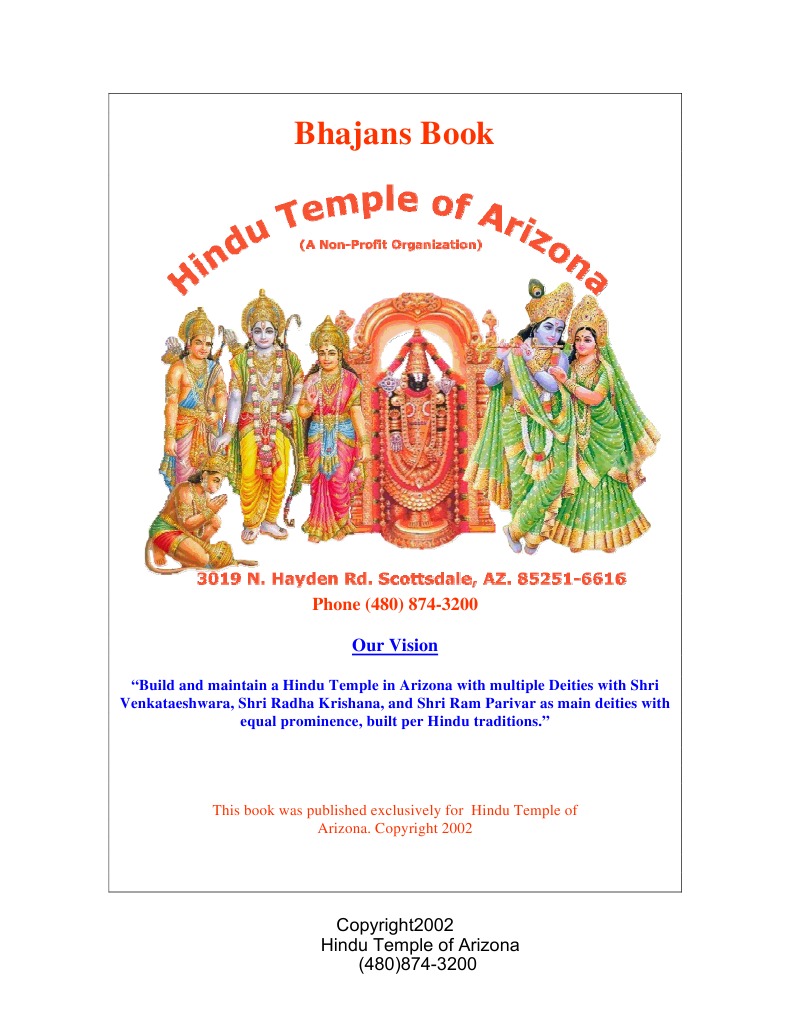 Bhajans Book

Hindu Temple of Arizona

(A Non-Profit Organization)

3019 N. Hayden Rd. Scottsdale, AZ. 85251-6616

Phone (480) 874-3200

Our Vision

"Build and maintain a Hindu Temple in Arizona with multiple Deities with Shri Venkataeshwara, Shri Radha Krishana, and Shri Ram Parivar as main deities with equal prominence, built per Hindu traditions."

This book was published exclusively for Hindu Temple of Arizona. Copyright 2002

Copyright2002
Hindu Temple of Arizona
(480)874-3200